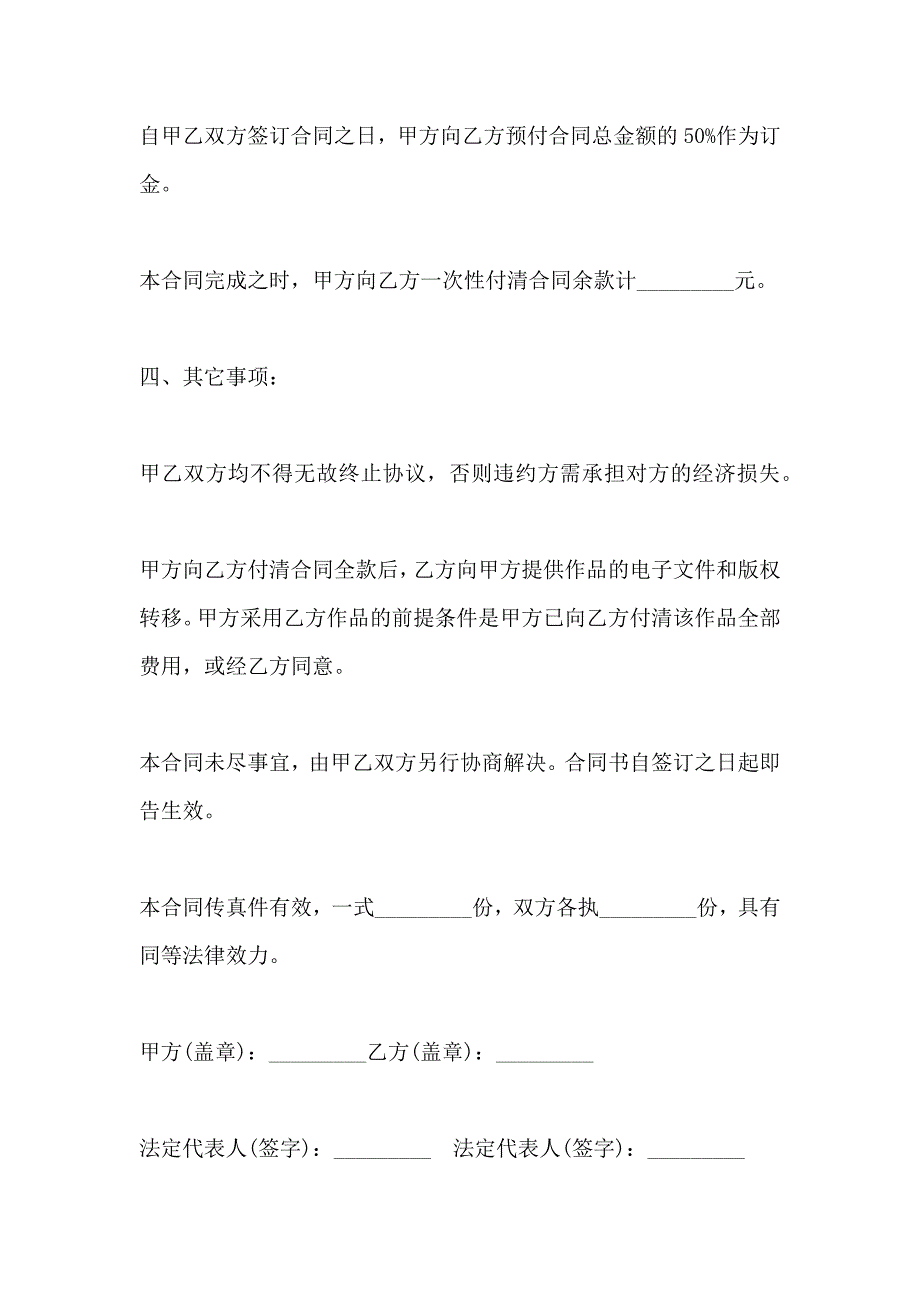 自甲乙双方签订合同之日，甲方向乙方预付合同总金额的 50%作为订金。

本合同完成之时，甲方向乙方一次性付清合同余款计_________元。

四、其它事项：

甲乙双方均不得无故终止协议，否则违约方需承担对方的经济损失。

甲方向乙方付清合同全款后，乙方向甲方提供作品的电子文件和版权转移。甲方采用乙方作品的前提条件是甲方已向乙方付清该作品全部费用，或经乙方同意。

本合同未尽事宜，由甲乙双方另行协商解决。合同书自签订之日起即告生效。

本合同传真件有效，一式_________份，双方各执_________份，具有同等法律效力。

甲方(盖章)：_________乙方(盖章)：_________

法定代表人(签字)：_________ 法定代表人(签字)：_________